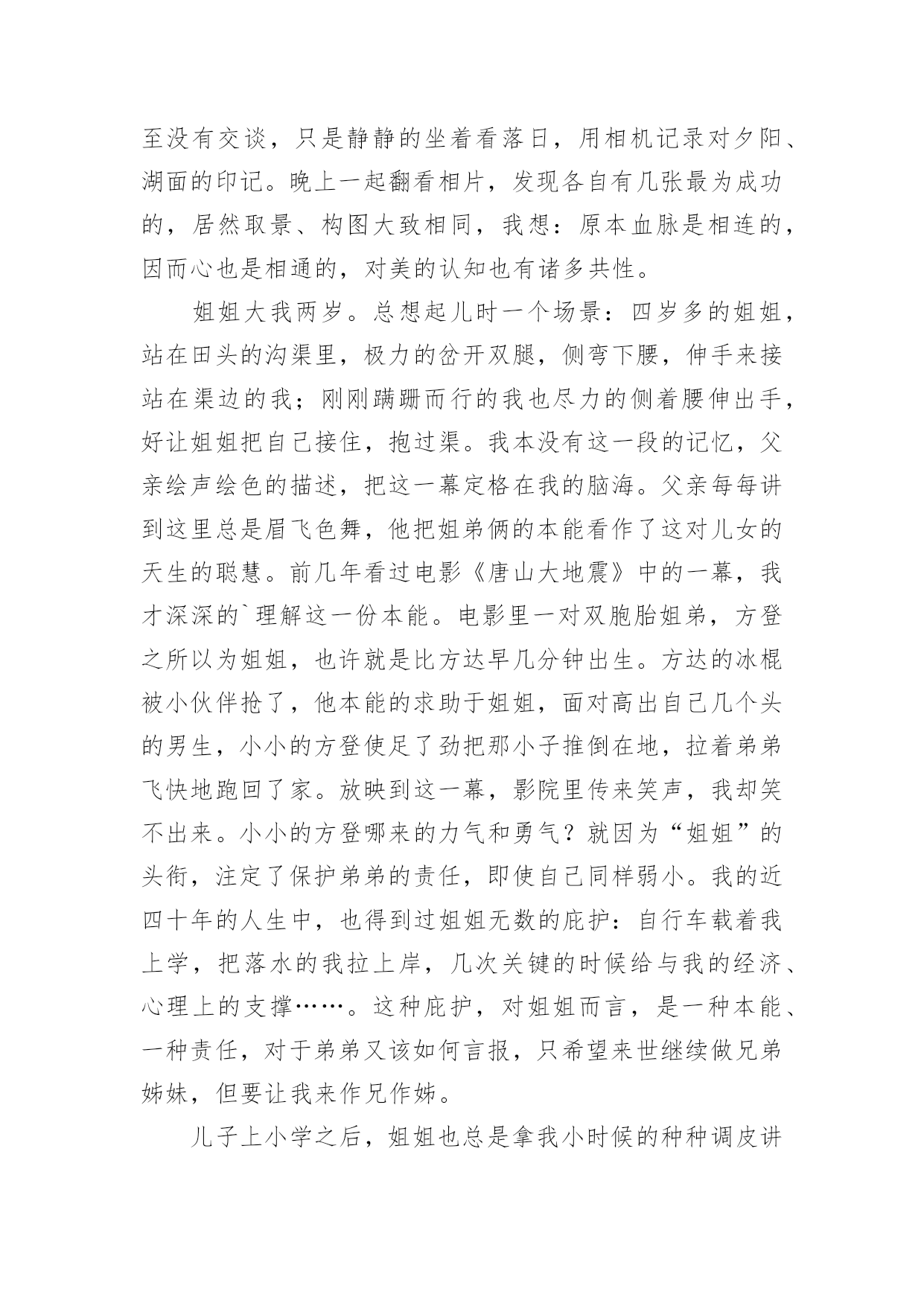 至没有交谈，只是静静的坐着看落日，用相机记录对夕阳、湖面的印记。晚上一起翻看相片，发现各自有几张最为成功的，居然取景、构图大致相同，我想：原本血脉是相连的，因而心也是相通的，对美的认知也有诸多共性。

姐姐大我两岁。总想起儿时一个场景：四岁多的姐姐，站在田头的沟渠里，极力的岔开双腿，侧弯下腰，伸手来接站在渠边的我；刚刚蹒跚而行的我也尽力的侧着腰伸出手，好让姐姐把自己接住，抱过渠。我本没有这一段的记忆，父亲绘声绘色的描述，把这一幕定格在我的脑海。父亲每每讲到这里总是眉飞色舞，他把姐弟俩的本能看作了这对儿女的天生的聪慧。前几年看过电影《唐山大地震》中的一幕，我才深深的`理解这一份本能。电影里一对双胞胎姐弟，方登之所以为姐姐，也许就是比方达早几分钟出生。方达的冰棍被小伙伴抢了，他本能的求助于姐姐，面对高出自己几个头的男生，小小的方登使足了劲把那小子推倒在地，拉着弟弟飞快地跑回了家。放映到这一幕，影院里传来笑声，我却笑不出来。小小的方登哪来的力气和勇气？就因为“姐姐”的头衔，注定了保护弟弟的责任，即使自己同样弱小。我的近四十年的人生中，也得到过姐姐无数的庇护：自行车载着我上学，把落水的我拉上岸，几次关键的时候给与我的经济、心理上的支撑……。这种庇护，对姐姐而言，是一种本能、一种责任，对于弟弟又该如何言报，只希望来世继续做兄弟姊妹，但要让我来作兄作姊。

儿子上小学之后，姐姐也总是拿我小时候的种种调皮讲